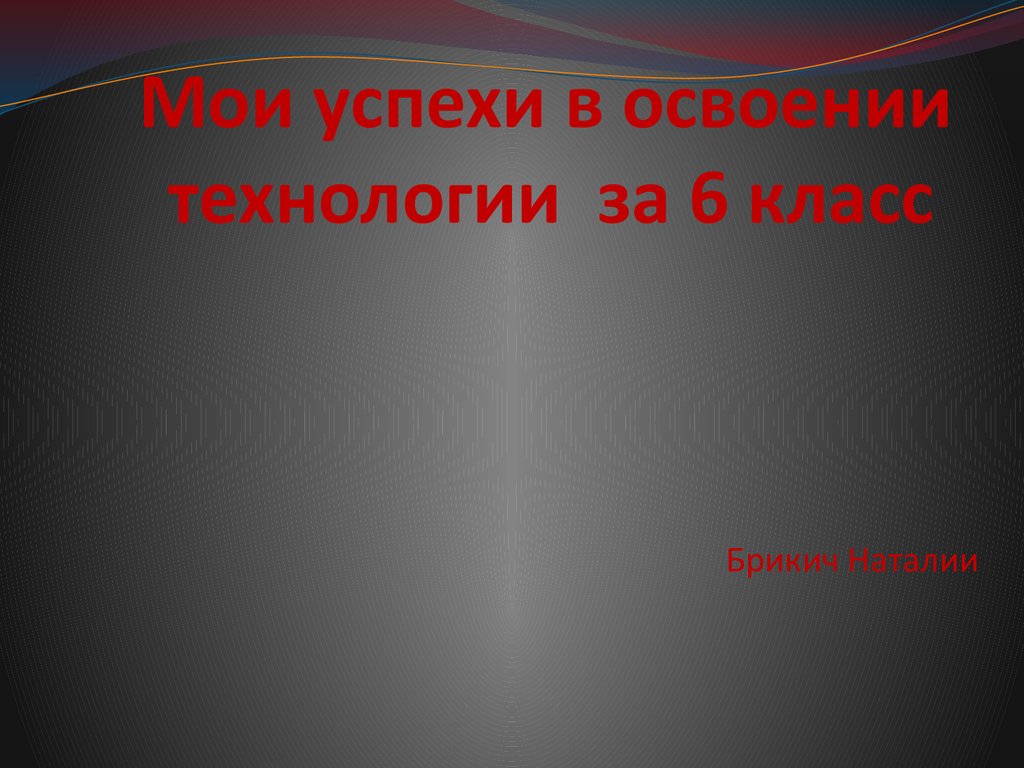 Мои успехи в освоении технологии за 6 класс

Брикич Наталии